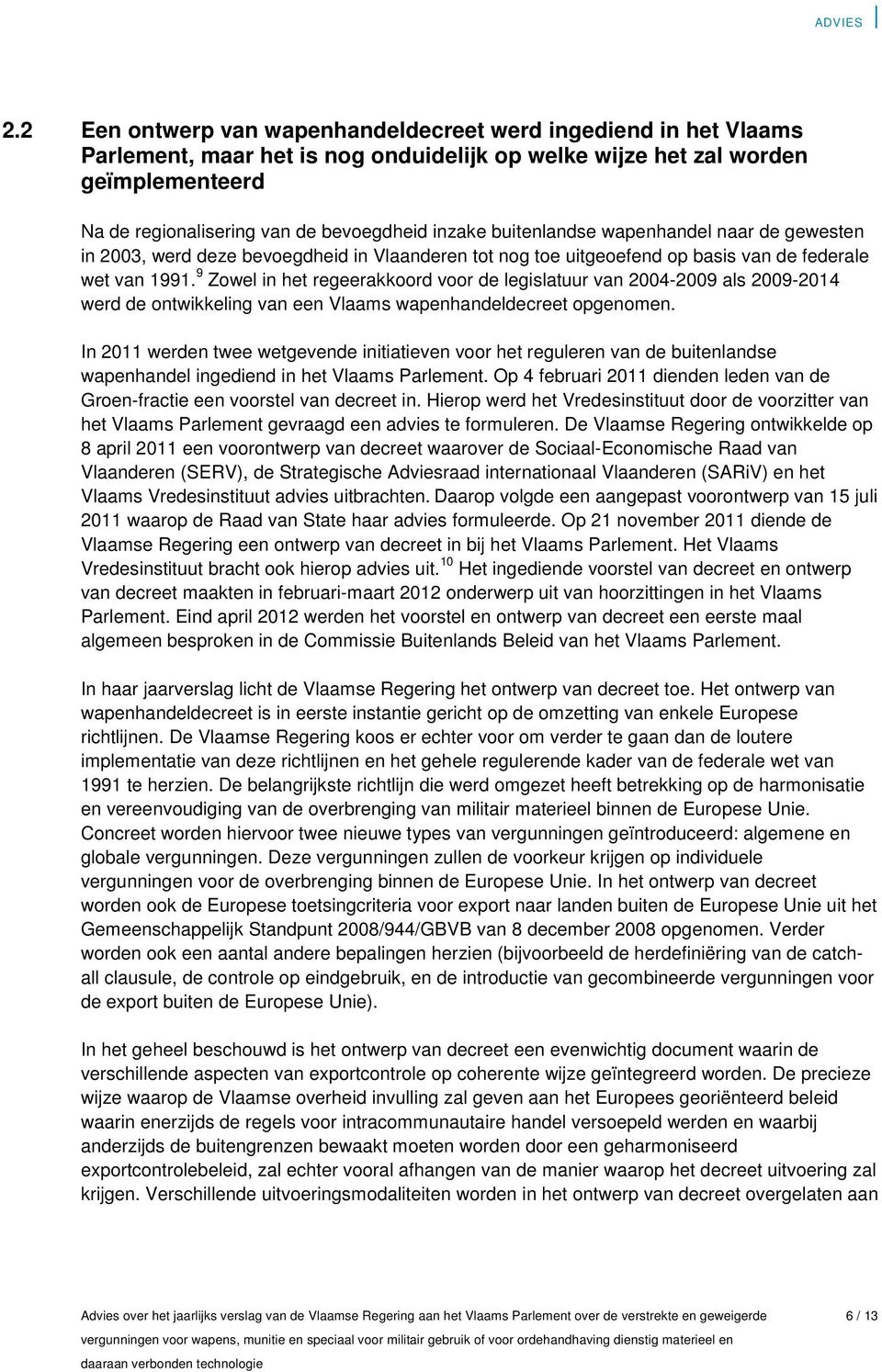 ADVIES

2.2 Een ontwerp van wapenhandeldecreet werd ingediend in het Vlaams Parlement, maar het is nog onduidelijk op welke wijze het zal worden geïmplementeerd

Na de regionalisering van de bevoegdheid inzake buitenlandse wapenhandel naar de gewesten in 2003, werd deze bevoegdheid in Vlaanderen tot nog toe uitgeoefend op basis van de federale wet van 1991.$^{9}$ Zowel in het regeerakkoord voor de legislatuur van 2004-2009 als 2009-2014 werd de ontwikkeling van een Vlaams wapenhandeldecreet opgenomen.

In 2011 werden twee wetgevende initiatieven voor het reguleren van de buitenlandse wapenhandel ingediend in het Vlaams Parlement. Op 4 februari 2011 dienden leden van de Groen-fractie een voorstel van decreet in. Hierop werd het Vredesinstituut door de voorzitter van het Vlaams Parlement gevraagd een advies te formuleren. De Vlaamse Regering ontwikkelde op 8 april 2011 een voorontwerp van decreet waarover de Sociaal-Economische Raad van Vlaanderen (SERV), de Strategische Adviesraad internationaal Vlaanderen (SARiV) en het Vlaams Vredesinstituut advies uitbrachten. Daarop volgde een aangepast voorontwerp van 15 juli 2011 waarop de Raad van State haar advies formuleerde. Op 21 november 2011 diende de Vlaamse Regering een ontwerp van decreet in bij het Vlaams Parlement. Het Vlaams Vredesinstituut bracht ook hierop advies uit.$^{10}$ Het ingediende voorstel van decreet en ontwerp van decreet maakten in februari-maart 2012 onderwerp uit van hoorzittingen in het Vlaams Parlement. Eind april 2012 werden het voorstel en ontwerp van decreet een eerste maal algemeen besproken in de Commissie Buitenlands Beleid van het Vlaams Parlement.

In haar jaarverslag licht de Vlaamse Regering het ontwerp van decreet toe. Het ontwerp van wapenhandeldecreet is in eerste instantie gericht op de omzetting van enkele Europese richtlijnen. De Vlaamse Regering koos er echter voor om verder te gaan dan de loutere implementatie van deze richtlijnen en het gehele regulerende kader van de federale wet van 1991 te herzien. De belangrijkste richtlijn die werd omgezet heeft betrekking op de harmonisatie en vereenvoudiging van de overbrenging van militair materieel binnen de Europese Unie. Concreet worden hiervoor twee nieuwe types van vergunningen geïntroduceerd: algemene en globale vergunningen. Deze vergunningen zullen de voorkeur krijgen op individuele vergunningen voor de overbrenging binnen de Europese Unie. In het ontwerp van decreet worden ook de Europese toetsingcriteria voor export naar landen buiten de Europese Unie uit het Gemeenschappelijk Standpunt 2008/944/GBVB van 8 december 2008 opgenomen. Verder worden ook een aantal andere bepalingen herzien (bijvoorbeeld de herdefiniëring van de catch-all clausule, de controle op eindgebruik, en de introductie van gecombineerde vergunningen voor de export buiten de Europese Unie).

In het geheel beschouwd is het ontwerp van decreet een evenwichtig document waarin de verschillende aspecten van exportcontrole op coherente wijze geïntegreerd worden. De precieze wijze waarop de Vlaamse overheid invulling zal geven aan het Europees georiënteerd beleid waarin enerzijds de regels voor intracommunautaire handel versoepeld werden en waarbij anderzijds de buitengrenzen bewaakt moeten worden door een geharmoniseerd exportcontrolebeleid, zal echter vooral afhangen van de manier waarop het decreet uitvoering zal krijgen. Verschillende uitvoeringsmodaliteiten worden in het ontwerp van decreet overgelaten aan

Advies over het jaarlijks verslag van de Vlaamse Regering aan het Vlaams Parlement over de verstrekte en geweigerde vergunningen voor wapens, munitie en speciaal voor militair gebruik of voor ordehandhaving dienstig materieel en daaraan verbonden technologie

6 / 13